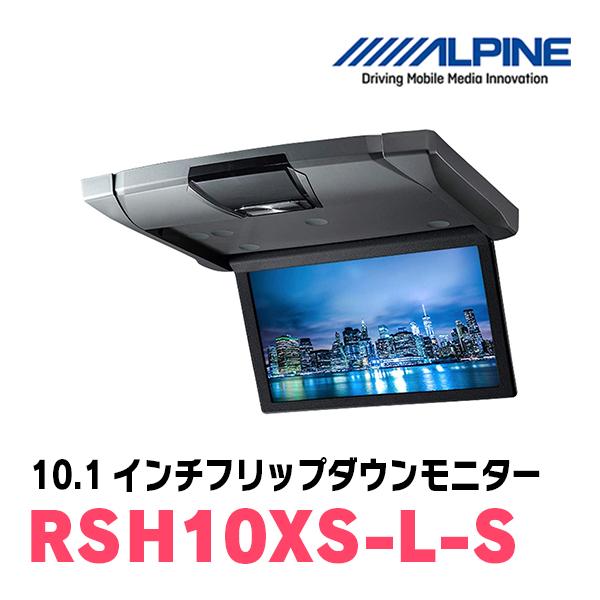 ALPINE
Driving Mobile Media Innovation

10.1 インチフリップダウンモニター
RSH10XS-L-S